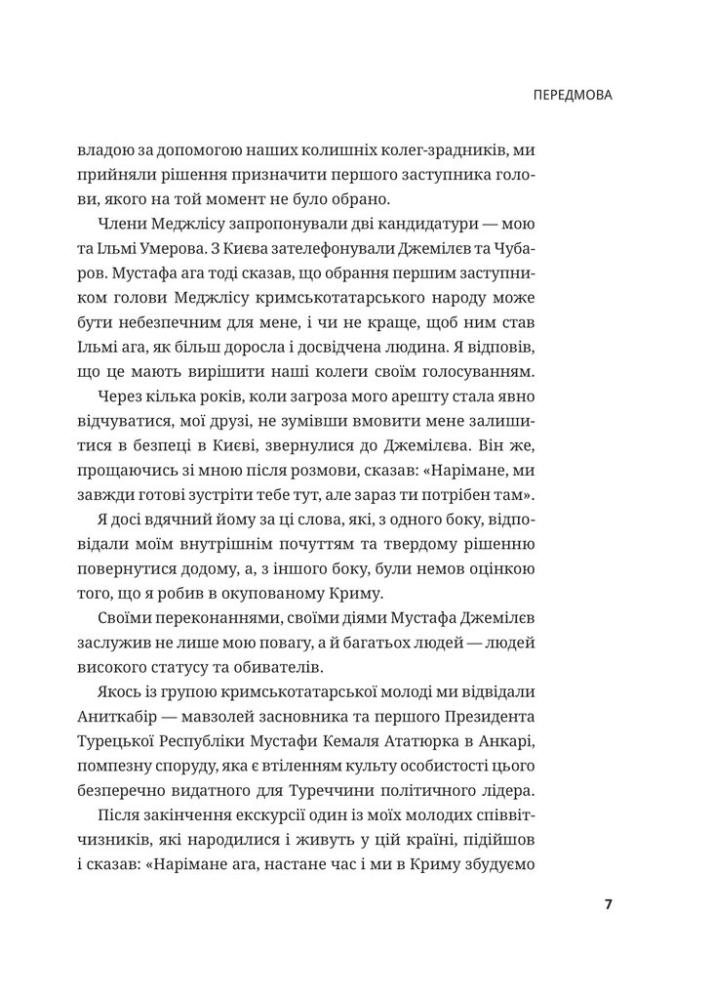 ПЕРЕДМОВА

владою за допомогою наших колишніх колег-зрадників, ми прийняли рішення призначити першого заступника голови, якого на той момент не було обрано.

Члени Меджлісу запропонували дві кандидатури — мою та Ільмі Умерова. З Києва зателефонували Джемілєв та Чубаров. Мустафа ага тоді сказав, що обрання першим заступником голови Меджлісу кримськотатарського народу може бути небезпечним для мене, і чи не краще, щоб ним став Ільмі ага, як більш доросла і досвідчена людина. Я відповів, що це мають вирішити наші колеги своїм голосуванням.

Через кілька років, коли загроза мого арешту стала явно відчуватися, мої друзі, не зумівши вмовити мене залишитися в безпеці в Києві, звернулися до Джемілєва. Він же, прощаючись зі мною після розмови, сказав: «Нарімане, ми завжди готові зустріти тебе тут, але зараз ти потрібен там».

Я досі вдячний йому за ці слова, які, з одного боку, відповідали моїм внутрішнім почуттям та твердому рішенню повернутися додому, а, з іншого боку, були немов оцінкою того, що я робив в окупованому Криму.

Своїми переконаннями, своїми діями Мустафа Джемілєв заслужив не лише мою повагу, а й багатьох людей — людей високого статусу та обивателів.

Якось із групою кримськотатарської молоді ми відвідали Аниткабір — мавзолей засновника та першого Президента Турецької Республіки Мустафи Кемаля Ататюрка в Анкарі, помпезну споруду, яка є втіленням культу особистості цього безперечно видатного для Туреччини політичного лідера.

Після закінчення екскурсії один із моїх молодих співвітчизників, які народилися і живуть у цій країні, підійшов і сказав: «Нарімане ага, настане час і ми в Криму збудуємо

7